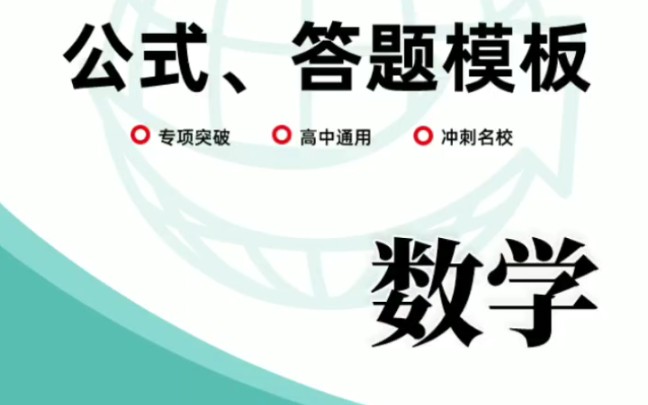 公式、答题模板

专项突破　高中通用　冲刺名校

数学